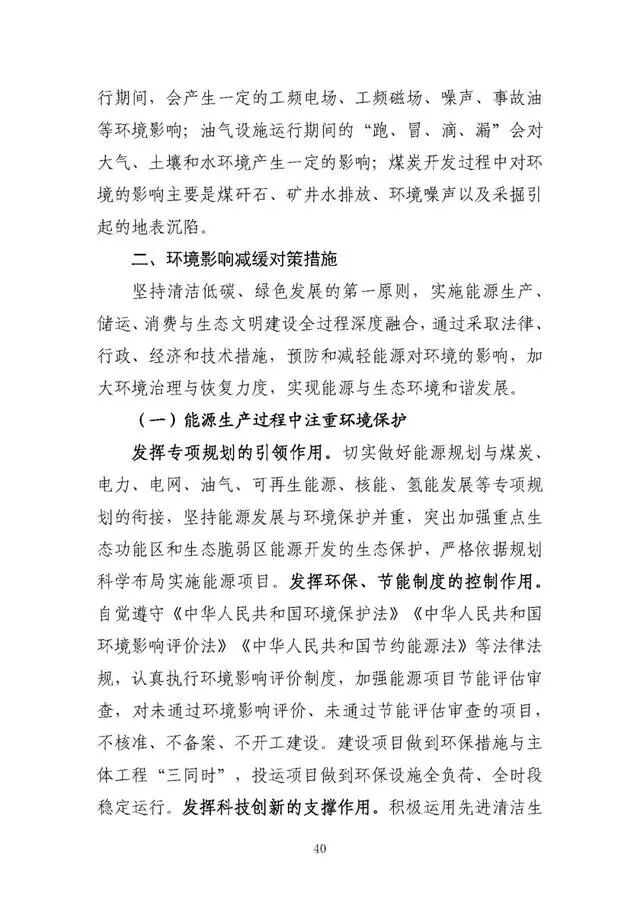 行期间，会产生一定的工频电场、工频磁场、噪声、事故油等环境影响；油气设施运行期间的“跑、冒、滴、漏”会对大气、土壤和水环境产生一定的影响；煤炭开发过程中对环境的影响主要是煤矸石、矿井水排放、环境噪声以及采掘引起的地表沉陷。

二、环境影响减缓对策措施

坚持清洁低碳、绿色发展的第一原则，实施能源生产、储运、消费与生态文明建设全过程深度融合，通过采取法律、行政、经济和技术措施，预防和减轻能源对环境的影响，加大环境治理与恢复力度，实现能源与生态环境和谐发展。

（一）能源生产过程中注重环境保护

发挥专项规划的引领作用。切实做好能源规划与煤炭、电力、电网、油气、可再生能源、核能、氢能发展等专项规划的衔接，坚持能源发展与环境保护并重，突出加强重点生态功能区和生态脆弱区能源开发的生态保护，严格依据规划科学布局实施能源项目。发挥环保、节能制度的控制作用。自觉遵守《中华人民共和国环境保护法》《中华人民共和国环境影响评价法》《中华人民共和国节约能源法》等法律法规，认真执行环境影响评价制度，加强能源项目节能评估审查，对未通过环境影响评价、未通过节能评估审查的项目，不核准、不备案、不开工建设。建设项目做到环保措施与主体工程“三同时”，投运项目做到环保设施全负荷、全时段稳定运行。发挥科技创新的支撑作用。积极运用先进清洁生

40